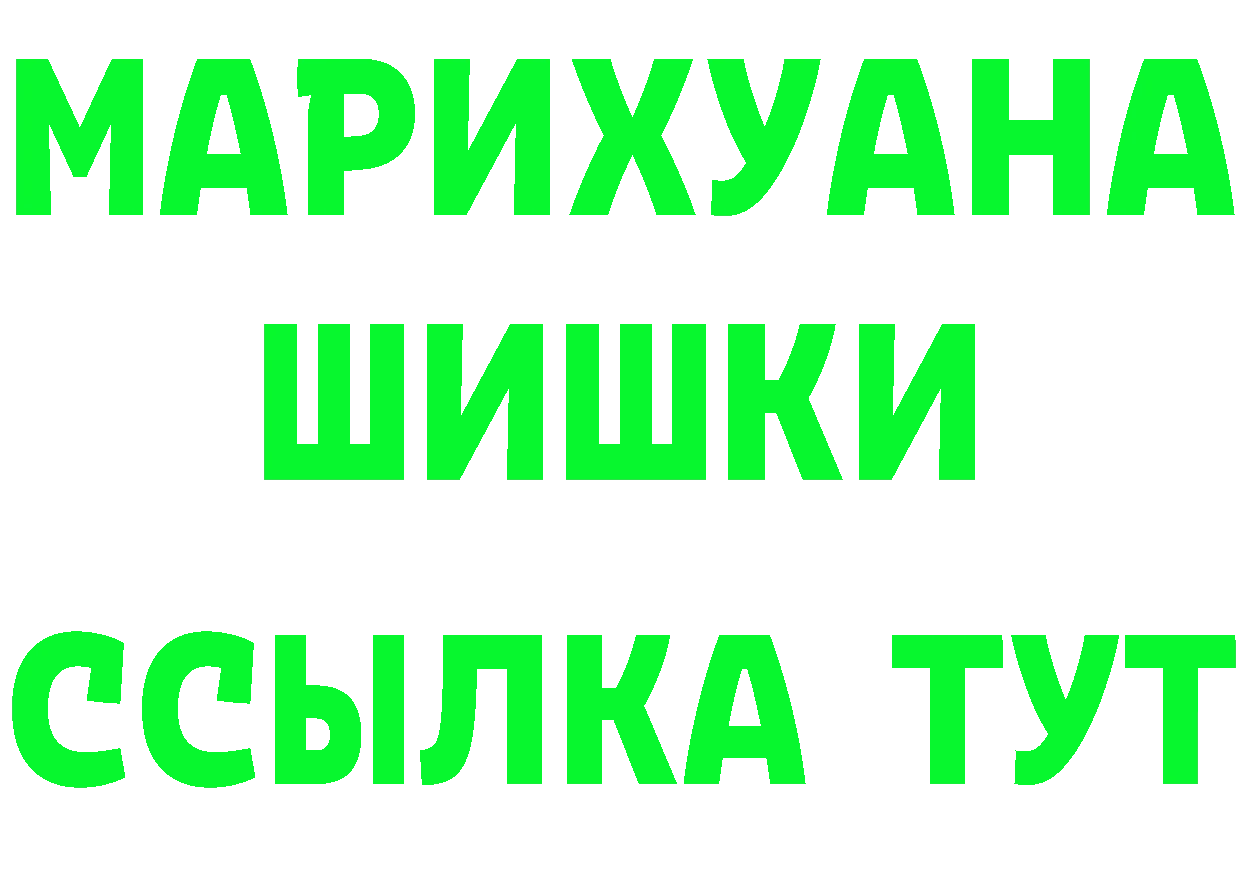 МАРИХУАНА
ШИШКИ
ССЫЛКА ТУТ